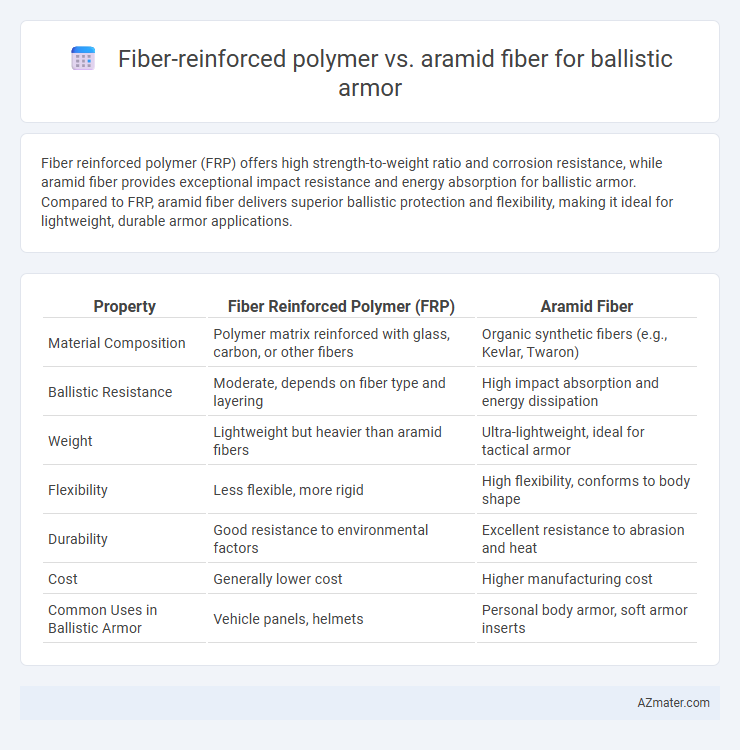 Fiber-reinforced polymer vs. aramid fiber for ballistic armor

Fiber reinforced polymer (FRP) offers high strength-to-weight ratio and corrosion resistance, while aramid fiber provides exceptional impact resistance and energy absorption for ballistic armor. Compared to FRP, aramid fiber delivers superior ballistic protection and flexibility, making it ideal for lightweight, durable armor applications.

| Property | Fiber Reinforced Polymer (FRP) | Aramid Fiber |
|---|---|---|
| Material Composition | Polymer matrix reinforced with glass, carbon, or other fibers | Organic synthetic fibers (e.g., Kevlar, Twaron) |
| Ballistic Resistance | Moderate, depends on fiber type and layering | High impact absorption and energy dissipation |
| Weight | Lightweight but heavier than aramid fibers | Ultra-lightweight, ideal for tactical armor |
| Flexibility | Less flexible, more rigid | High flexibility, conforms to body shape |
| Durability | Good resistance to environmental factors | Excellent resistance to abrasion and heat |
| Cost | Generally lower cost | Higher manufacturing cost |
| Common Uses in Ballistic Armor | Vehicle panels, helmets | Personal body armor, soft armor inserts |

AZmater.com